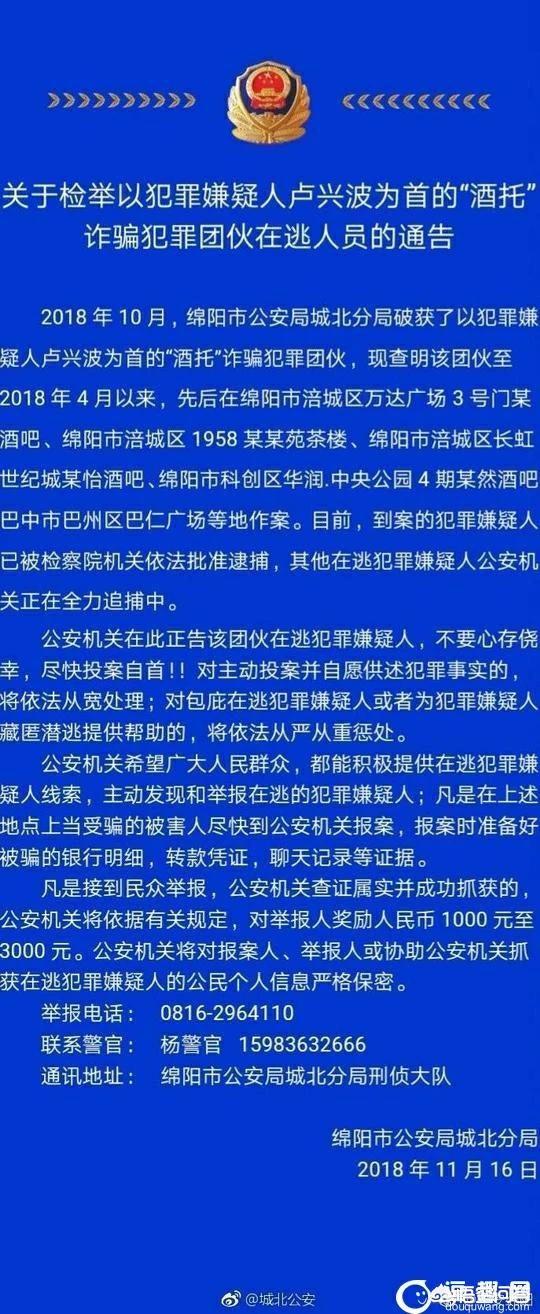 关于检举以犯罪嫌疑人卢兴波为首的“酒托”诈骗犯罪团伙在逃人员的通告

2018 年 10 月，绵阳市公安局城北分局破获了以犯罪嫌疑人卢兴波为首的“酒托”诈骗犯罪团伙，现查明该团伙至 2018 年 4 月以来，先后在绵阳市涪城区万达广场 3 号门某酒吧、绵阳市涪城区 1958 某某苑茶楼、绵阳市涪城区长虹世纪城某怡酒吧、绵阳市科创区华润.中央公园 4 期某然酒吧巴中市巴州区巴仁广场等地作案。目前，到案的犯罪嫌疑人已被检察院机关依法批准逮捕，其他在逃犯罪嫌疑人公安机关正在全力追捕中。

公安机关在此正告该团伙在逃犯罪嫌疑人，不要心存侥幸，尽快投案自首！！对主动投案并自愿供述犯罪事实的，将依法从宽处理；对包庇在逃犯罪嫌疑人或者为犯罪嫌疑人藏匿潜逃提供帮助的，将依法从严从重惩处。

公安机关希望广大人民群众，都能积极提供在逃犯罪嫌疑人线索，主动发现和举报在逃的犯罪嫌疑人；凡是在上述地点上当受骗的被害人尽快到公安机关报案，报案时准备好被骗的银行明细，转款凭证，聊天记录等证据。

凡是接到民众举报，公安机关查证属实并成功抓获的，公安机关将依据有关规定，对举报人奖励人民币 1000 元至 3000 元。公安机关将对报案人、举报人或协助公安机关抓获在逃犯罪嫌疑人的公民个人信息严格保密。

举报电话： 0816-2964110
联系警官： 杨警官 15983632666
通讯地址： 绵阳市公安局城北分局刑侦大队

绵阳市公安局城北分局
2018 年 11 月 16 日

@城北公安
逗趣网
douquwang.com